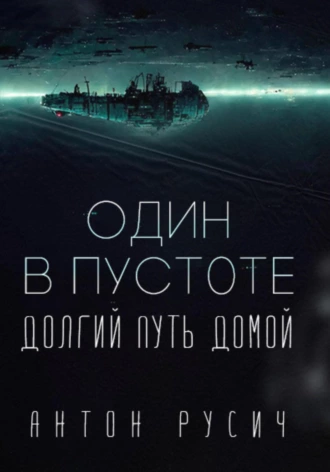 ОДИН
В ПУСТОТЕ
ДОЛГИЙ ПУТЬ ДОМОЙ

АНТОН РУСИЧ